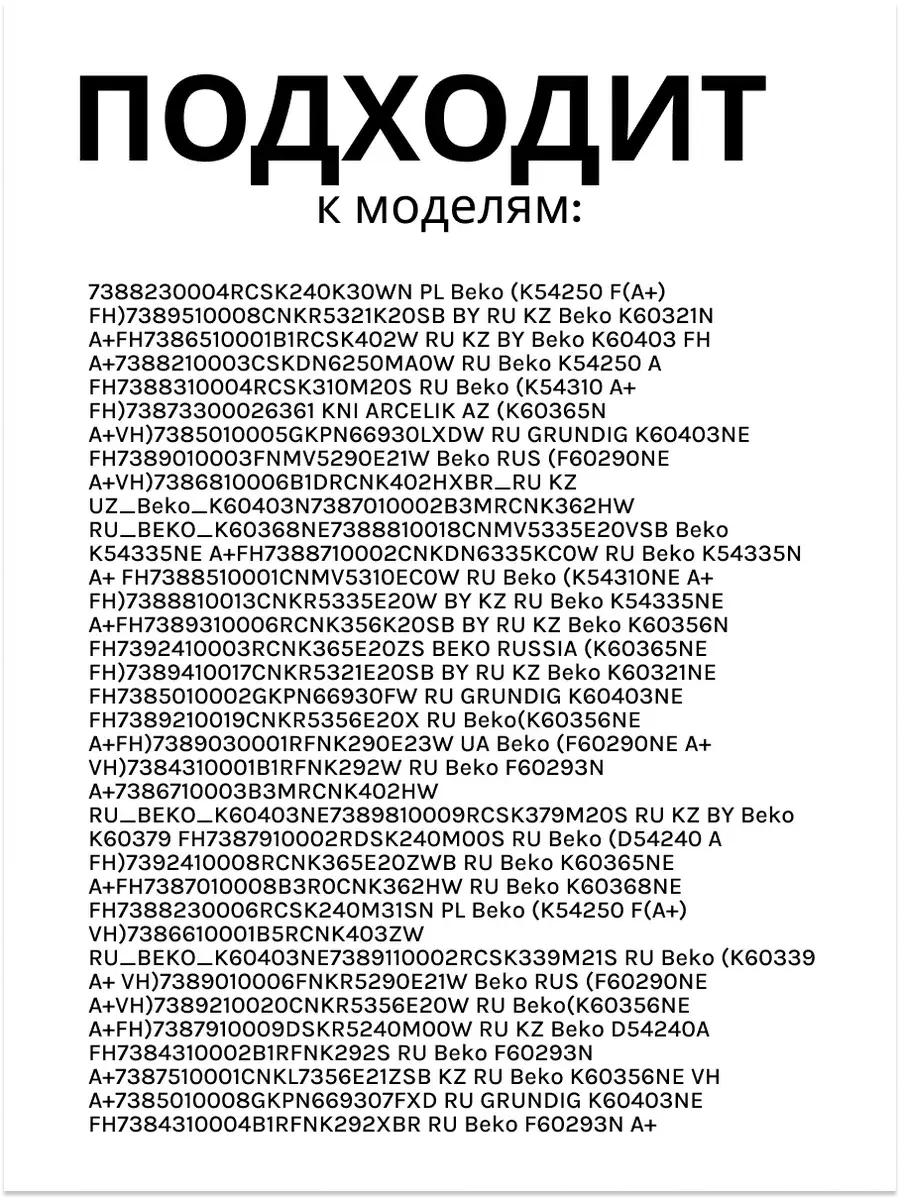 ПОДХОДИТ
к моделям:

7388230004RCSK240K30WN PL Beko (K54250 F(A+) FH)7389510008CNKR5321K20SB BY RU KZ Beko K60321N A+FH7386510001B1RCSK402W RU KZ BY Beko K60403 FH A+7388210003CSKDN6250MA0W RU Beko K54250 A FH7388310004RCSK310M20S RU Beko (K54310 A+ FH)73873300026361 KNI ARCELIK AZ (K60365N A+VH)7385010005GKPN66930LXDW RU GRUNDIG K60403NE FH7389010003FNMV5290E21W Beko RUS (F60290NE A+VH)7386810006B1DRCNK402HXBR_RU KZ UZ_Beko_K60403N7387010002B3MRCNK362HW RU_BEKO_K60368NE7388810018CNMV5335E20VSB Beko K54335NE A+FH7388710002CNKDN6335KC0W RU Beko K54335N A+ FH7388510001CNMV5310EC0W RU Beko (K54310NE A+ FH)7388810013CNKR5335E20W BY KZ RU Beko K54335NE A+FH7389310006RCNK356K20SB BY RU KZ Beko K60356N FH7392410003RCNK365E20ZS BEKO RUSSIA (K60365NE FH)7389410017CNKR5321E20SB BY RU KZ Beko K60321NE FH7385010002GKPN66930FW RU GRUNDIG K60403NE FH7389210019CNKR5356E20X RU Beko(K60356NE A+FH)7389030001RFNK290E23W UA Beko (F60290NE A+ VH)7384310001B1RFNK292W RU Beko F60293N A+7386710003B3MRCNK402HW RU_BEKO_K60403NE7389810009RCSK379M20S RU KZ BY Beko K60379 FH7387910002RDSK240M00S RU Beko (D54240 A FH)7392410008RCNK365E20ZWB RU Beko K60365NE A+FH7387010008B3R0CNK362HW RU Beko K60368NE FH7388230006RCSK240M31SN PL Beko (K54250 F(A+) VH)7386610001B5RCNK403ZW RU_BEKO_K60403NE7389110002RCSK339M21S RU Beko (K60339 A+ VH)7389010006FNKR5290E21W Beko RUS (F60290NE A+VH)7389210020CNKR5356E20W RU Beko(K60356NE A+FH)7387910009DSKR5240M00W RU KZ Beko D54240A FH7384310002B1RFNK292S RU Beko F60293N A+7387510001CNKL7356E21ZSB KZ RU Beko K60356NE VH A+7385010008GKPN669307FXD RU GRUNDIG K60403NE FH7384310004B1RFNK292XBR RU Beko F60293N A+